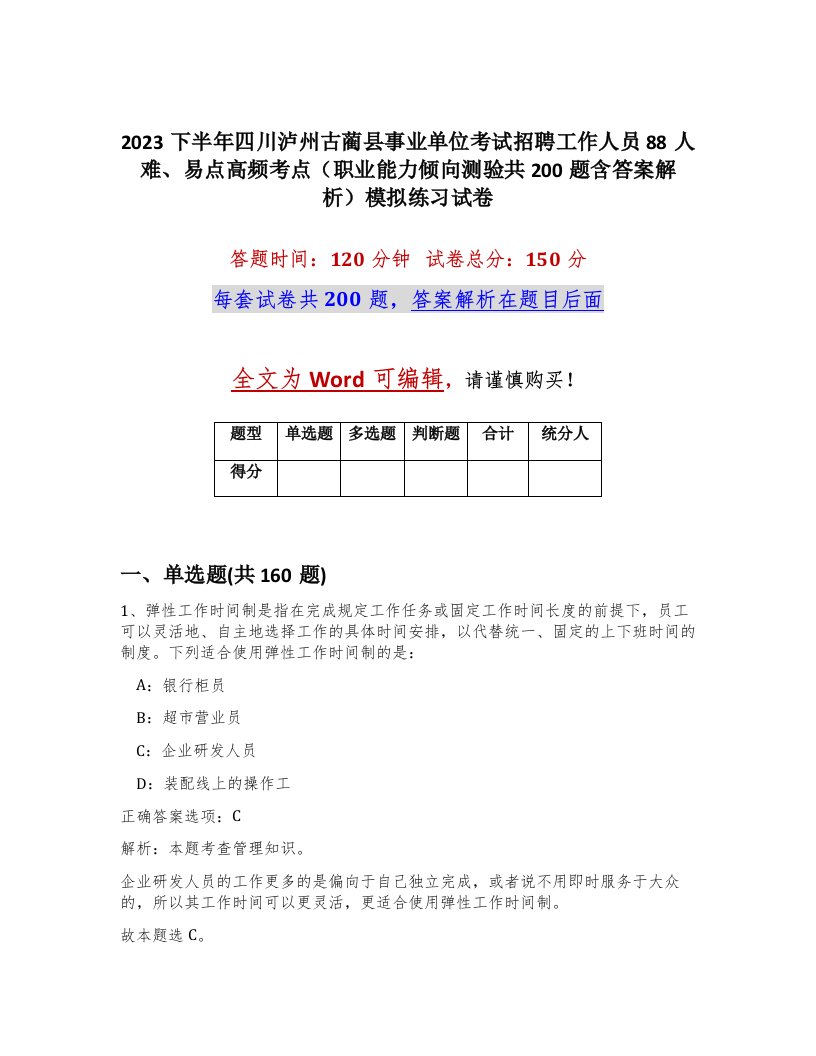 2023 下半年四川泸州古蔺县事业单位考试招聘工作人员 88 人难、易点高频考点（职业能力倾向测验共 200 题含答案解析）模拟练习试卷

答题时间：120 分钟 试卷总分：150 分

每套试卷共 200 题，答案解析在题目后面

全文为 Word 可编辑，请谨慎购买！

| 题型 | 单选题 | 多选题 | 判断题 | 合计 | 统分人 |
|---|---|---|---|---|---|
| 得分 | | | | | |

一、单选题(共 160 题)

1、弹性工作时间制是指在完成规定工作任务或固定工作时间长度的前提下，员工可以灵活地、自主地选择工作的具体时间安排，以代替统一、固定的上下班时间的制度。下列适合使用弹性工作时间制的是：

A：银行柜员

B：超市营业员

C：企业研发人员

D：装配线上的操作工

正确答案选项：C

解析：本题考查管理知识。

企业研发人员的工作更多的是偏向于自己独立完成，或者说不用即时服务于大众的，所以其工作时间可以更灵活，更适合使用弹性工作时间制。

故本题选 C。